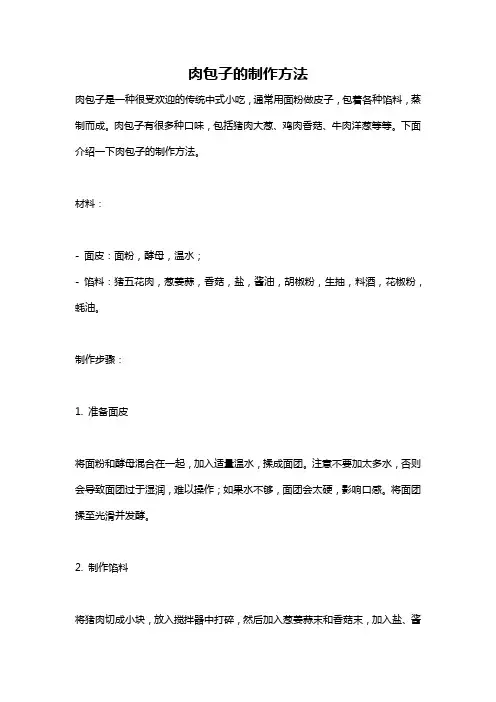 肉包子的制作方法

肉包子是一种很受欢迎的传统中式小吃，通常用面粉做皮子，包着各种馅料，蒸制而成。肉包子有很多种口味，包括猪肉大葱、鸡肉香菇、牛肉洋葱等等。下面介绍一下肉包子的制作方法。

材料：

- 面皮：面粉，酵母，温水；
- 馅料：猪五花肉，葱姜蒜，香菇，盐，酱油，胡椒粉，生抽，料酒，花椒粉，蚝油。

制作步骤：

1. 准备面皮

将面粉和酵母混合在一起，加入适量温水，揉成面团。注意不要加太多水，否则会导致面团过于湿润，难以操作；如果水不够，面团会太硬，影响口感。将面团揉至光滑并发酵。

2. 制作馅料

将猪肉切成小块，放入搅拌器中打碎，然后加入葱姜蒜末和香菇末，加入盐、酱